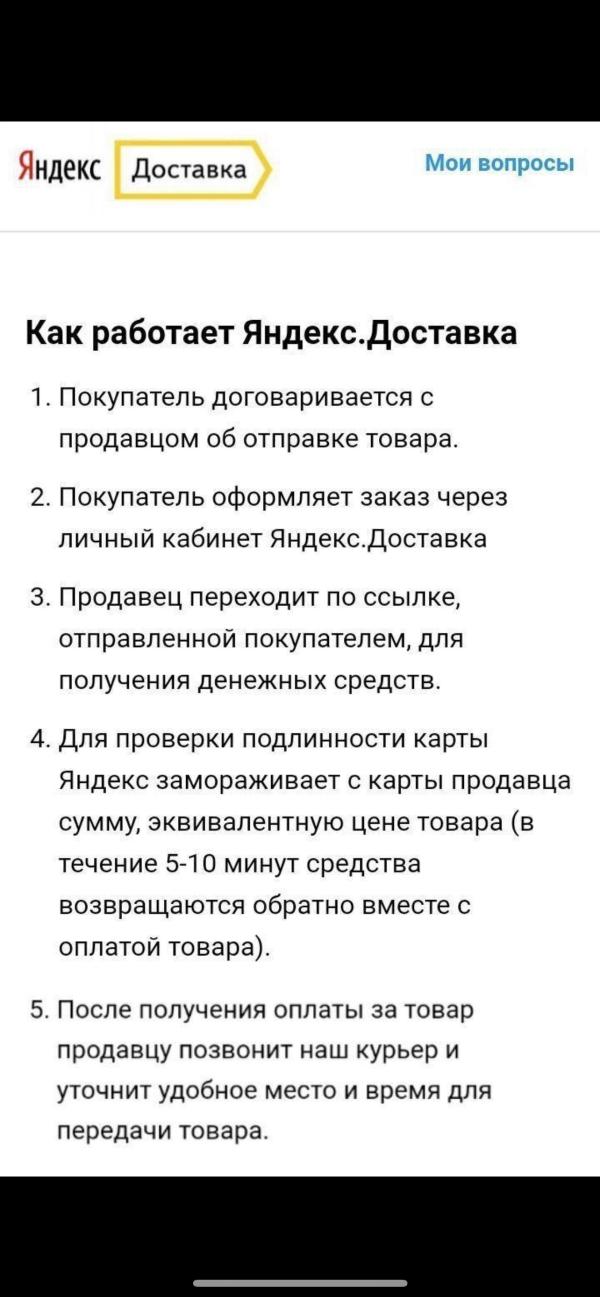 Яндекс Доставка

Мои вопросы

Как работает Яндекс.Доставка

1. Покупатель договаривается с продавцом об отправке товара.

2. Покупатель оформляет заказ через личный кабинет Яндекс.Доставка

3. Продавец переходит по ссылке, отправленной покупателем, для получения денежных средств.

4. Для проверки подлинности карты Яндекс замораживает с карты продавца сумму, эквивалентную цене товара (в течение 5-10 минут средства возвращаются обратно вместе с оплатой товара).

5. После получения оплаты за товар продавцу позвонит наш курьер и уточнит удобное место и время для передачи товара.